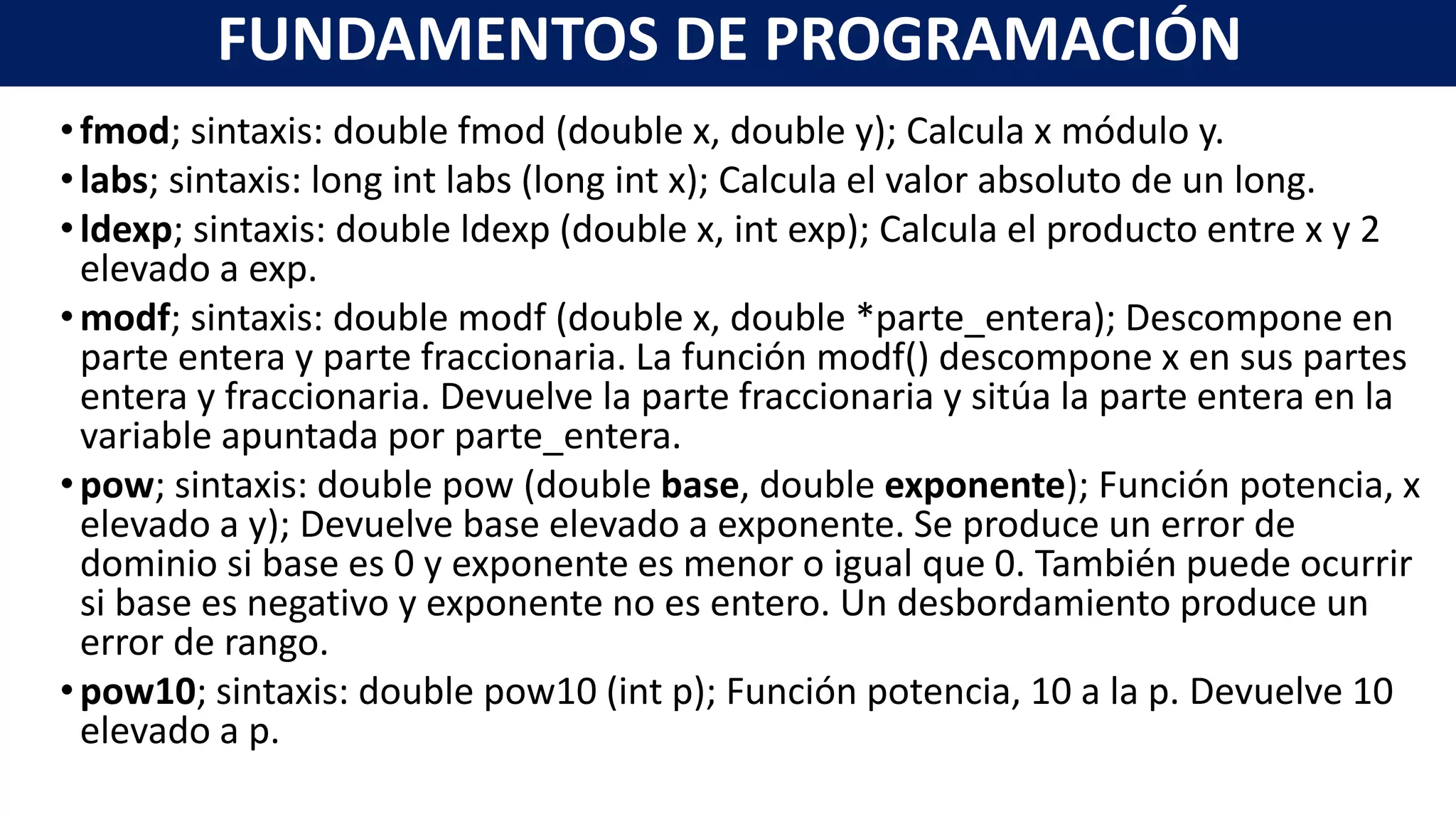 FUNDAMENTOS DE PROGRAMACIÓN

• fmod; sintaxis: double fmod (double x, double y); Calcula x módulo y.
• labs; sintaxis: long int labs (long int x); Calcula el valor absoluto de un long.
• ldexp; sintaxis: double ldexp (double x, int exp); Calcula el producto entre x y 2 elevado a exp.
• modf; sintaxis: double modf (double x, double *parte_entera); Descompone en parte entera y parte fraccionaria. La función modf() descompone x en sus partes entera y fraccionaria. Devuelve la parte fraccionaria y sitúa la parte entera en la variable apuntada por parte_entera.
• pow; sintaxis: double pow (double base, double exponente); Función potencia, x elevado a y); Devuelve base elevado a exponente. Se produce un error de dominio si base es 0 y exponente es menor o igual que 0. También puede ocurrir si base es negativo y exponente no es entero. Un desbordamiento produce un error de rango.
• pow10; sintaxis: double pow10 (int p); Función potencia, 10 a la p. Devuelve 10 elevado a p.